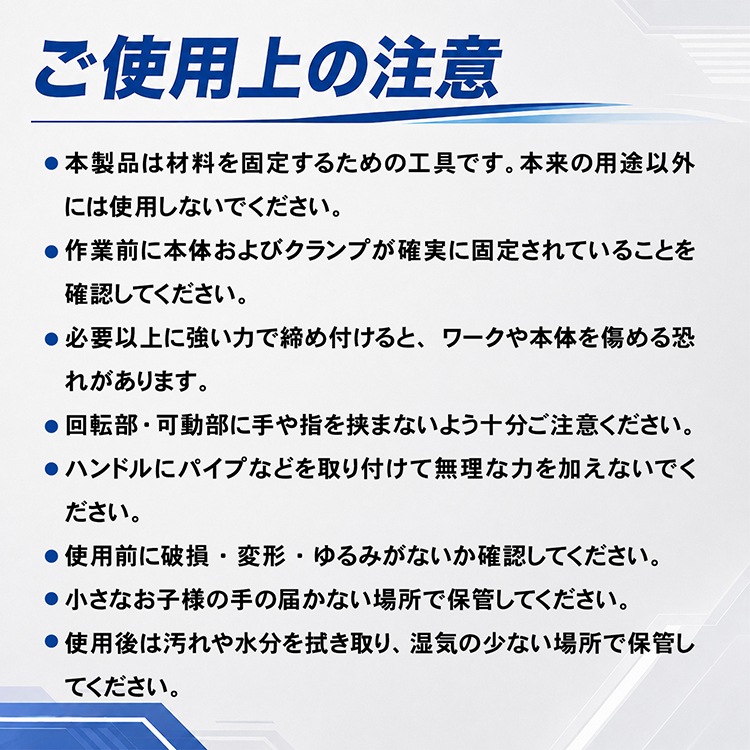 ご使用上の注意

• 本製品は材料を固定するための工具です。本来の用途以外には使用しないでください。

• 作業前に本体およびクランプが確実に固定されていることを確認してください。

• 必要以上に強い力で締め付けると、ワークや本体を傷める恐れがあります。

• 回転部・可動部に手や指を挟まないよう十分ご注意ください。

• ハンドルにパイプなどを取り付けて無理な力を加えないでください。

• 使用前に破損・変形・ゆるみがないか確認してください。

• 小さなお子様の手の届かない場所で保管してください。

• 使用後は汚れや水分を拭き取り、湿気の少ない場所で保管してください。